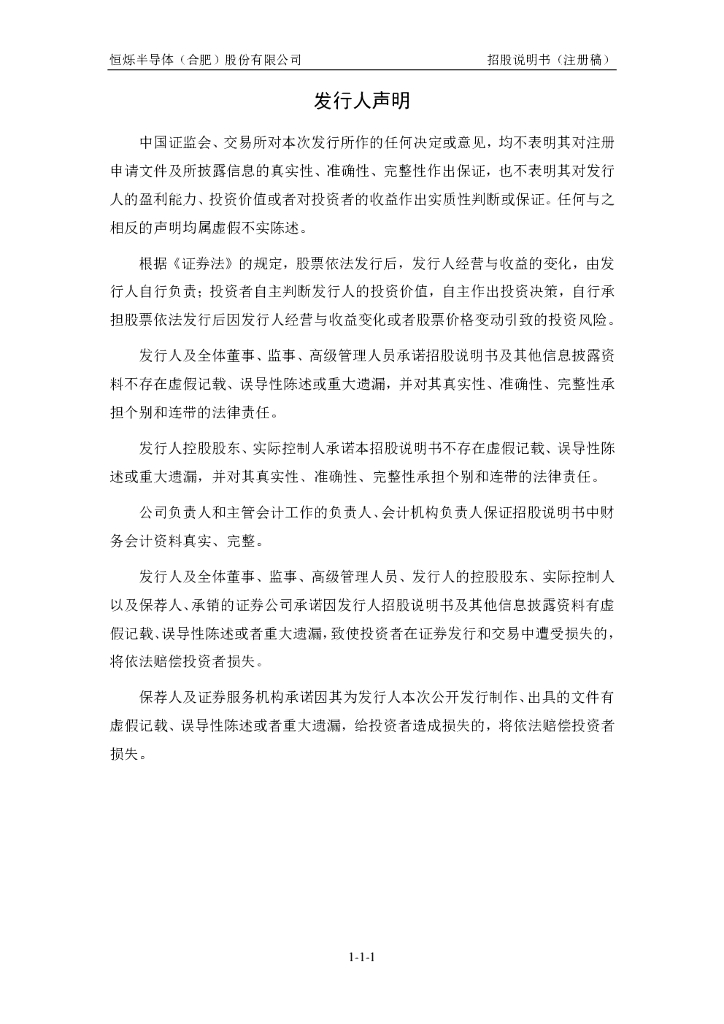 恒烁半导体（合肥）股份有限公司

招股说明书（注册稿）

发行人声明

中国证监会、交易所对本次发行所作的任何决定或意见，均不表明其对注册申请文件及所披露信息的真实性、准确性、完整性作出保证，也不表明其对发行人的盈利能力、投资价值或者对投资者的收益作出实质性判断或保证。任何与之相反的声明均属虚假不实陈述。

根据《证券法》的规定，股票依法发行后，发行人经营与收益的变化，由发行人自行负责；投资者自主判断发行人的投资价值，自主作出投资决策，自行承担股票依法发行后因发行人经营与收益变化或者股票价格变动引致的投资风险。

发行人及全体董事、监事、高级管理人员承诺招股说明书及其他信息披露资料不存在虚假记载、误导性陈述或重大遗漏，并对其真实性、准确性、完整性承担个别和连带的法律责任。

发行人控股股东、实际控制人承诺本招股说明书不存在虚假记载、误导性陈述或重大遗漏，并对其真实性、准确性、完整性承担个别和连带的法律责任。

公司负责人和主管会计工作的负责人、会计机构负责人保证招股说明书中财务会计资料真实、完整。

发行人及全体董事、监事、高级管理人员、发行人的控股股东、实际控制人以及保荐人、承销的证券公司承诺因发行人招股说明书及其他信息披露资料有虚假记载、误导性陈述或者重大遗漏，致使投资者在证券发行和交易中遭受损失的，将依法赔偿投资者损失。

保荐人及证券服务机构承诺因其为发行人本次公开发行制作、出具的文件有虚假记载、误导性陈述或者重大遗漏，给投资者造成损失的，将依法赔偿投资者损失。

1-1-1